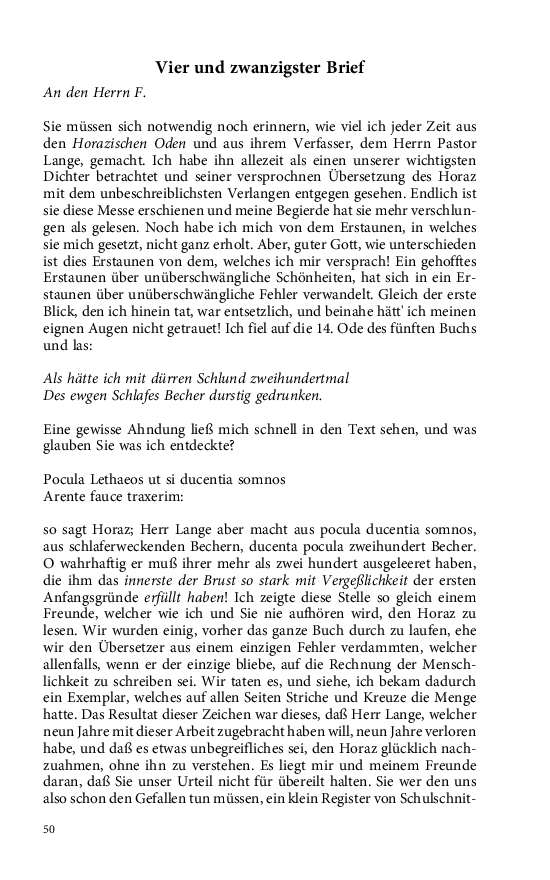 Vier und zwanzigster Brief

An den Herrn F.

Sie müssen sich notwendig noch erinnern, wie viel ich jeder Zeit aus den Horazischen Oden und aus ihrem Verfasser, dem Herrn Pastor Lange, gemacht. Ich habe ihn allezeit als einen unserer wichtigsten Dichter betrachtet und seiner versprochnen Übersetzung des Horaz mit dem unbeschreiblichsten Verlangen entgegen gesehen. Endlich ist sie diese Messe erschienen und meine Begierde hat sie mehr verschlungen als gelesen. Noch habe ich mich von dem Erstaunen, in welches sie mich gesetzt, nicht ganz erholt. Aber, guter Gott, wie unterschieden ist dies Erstaunen von dem, welches ich mir versprach! Ein gehofftes Erstaunen über unüberschwängliche Schönheiten, hat sich in ein Erstaunen über unüberschwängliche Fehler verwandelt. Gleich der erste Blick, den ich hinein tat, war entsetzlich, und beinahe hätt' ich meinen eignen Augen nicht getrauet! Ich fiel auf die 14. Ode des fünften Buchs und las:

Als hätte ich mit dürren Schlund zweihundertmal
Des ewgen Schlafes Becher durstig gedrunken.

Eine gewisse Ahndung ließ mich schnell in den Text sehen, und was glauben Sie was ich entdeckte?

Pocula Lethaeos ut si ducentia somnos
Arente fauce traxerim:

so sagt Horaz; Herr Lange aber macht aus pocula ducentia somnos, aus schlaferweckenden Bechern, ducenta pocula zweihundert Becher. O wahrhaftig er muß ihrer mehr als zwei hundert ausgeleeret haben, die ihm das innerste der Brust so stark mit Vergeßlichkeit der ersten Anfangsgründe erfüllt haben! Ich zeigte diese Stelle so gleich einem Freunde, welcher wie ich und Sie nie aufhören wird, den Horaz zu lesen. Wir wurden einig, vorher das ganze Buch durch zu laufen, ehe wir den Übersetzer aus einem einzigen Fehler verdammten, welcher allenfalls, wenn er der einzige bliebe, auf die Rechnung der Menschlichkeit zu schreiben sei. Wir taten es, und siehe, ich bekam dadurch ein Exemplar, welches auf allen Seiten Striche und Kreuze die Menge hatte. Das Resultat dieser Zeichen war dieses, daß Herr Lange, welcher neun Jahre mit dieser Arbeit zugebracht haben will, neun Jahre verloren habe, und daß es etwas unbegreifliches sei, den Horaz glücklich nachzuahmen, ohne ihn zu verstehen. Es liegt mir und meinem Freunde daran, daß Sie unser Urteil nicht für übereilt halten. Sie wer den uns also schon den Gefallen tun müssen, ein klein Register von Schulschnit-

50